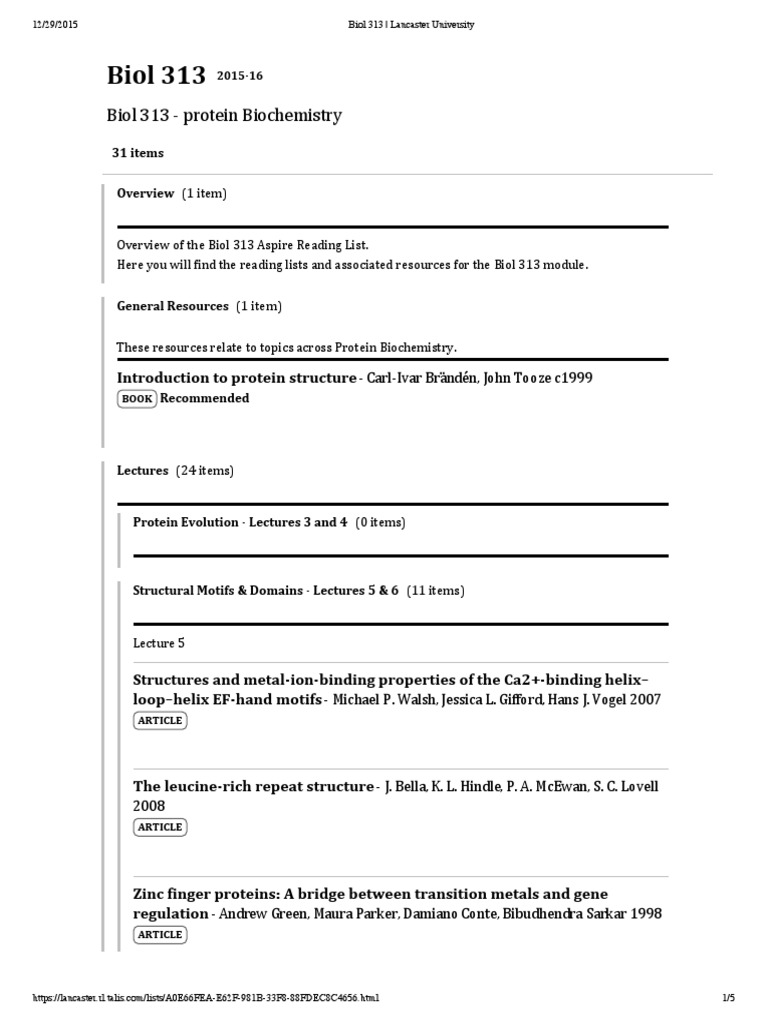 12/29/2015 Biol 313 | Lancaster University

Biol 313 2015-16

Biol 313 - protein Biochemistry

31 items

Overview (1 item)

Overview of the Biol 313 Aspire Reading List.
Here you will find the reading lists and associated resources for the Biol 313 module.

General Resources (1 item)

These resources relate to topics across Protein Biochemistry.

Introduction to protein structure - Carl-Ivar Brändén, John Tooze c1999
BOOK Recommended

Lectures (24 items)

Protein Evolution - Lectures 3 and 4 (0 items)

Structural Motifs & Domains - Lectures 5 & 6 (11 items)

Lecture 5

Structures and metal-ion-binding properties of the Ca2+-binding helix–loop–helix EF-hand motifs - Michael P. Walsh, Jessica L. Gifford, Hans J. Vogel 2007
ARTICLE

The leucine-rich repeat structure - J. Bella, K. L. Hindle, P. A. McEwan, S. C. Lovell 2008
ARTICLE

Zinc finger proteins: A bridge between transition metals and gene regulation - Andrew Green, Maura Parker, Damiano Conte, Bibudhendra Sarkar 1998
ARTICLE

https://lancaster.rl.talis.com/lists/A0E66FEA-E62F-981B-33F8-88FDEC8C4656.html 1/5